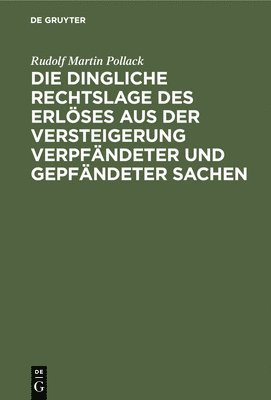 DE GRUYTER

Rudolf Martin Pollack

DIE DINGLICHE RECHTSLAGE DES ERLÖSES AUS DER VERSTEIGERUNG VERPFÄNDETER UND GEPFÄNDETER SACHEN

DE G